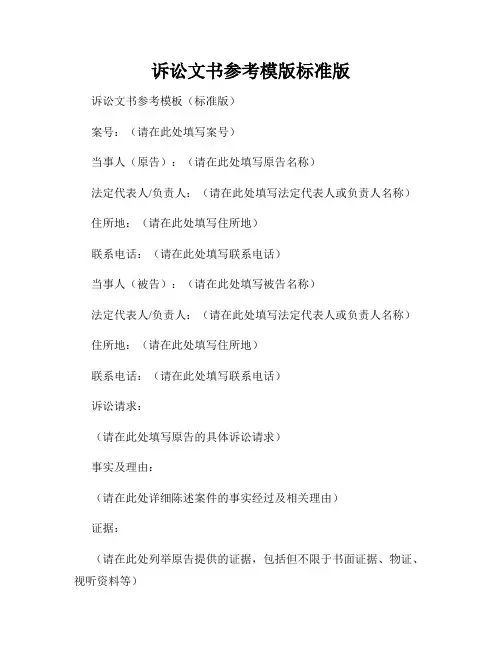 诉讼文书参考模版标准版

诉讼文书参考模板（标准版）

案号：（请在此处填写案号）

当事人（原告）：（请在此处填写原告名称）

法定代表人/负责人：（请在此处填写法定代表人或负责人名称）

住所地：（请在此处填写住所地）

联系电话：（请在此处填写联系电话）

当事人（被告）：（请在此处填写被告名称）

法定代表人/负责人：（请在此处填写法定代表人或负责人名称）

住所地：（请在此处填写住所地）

联系电话：（请在此处填写联系电话）

诉讼请求：

（请在此处填写原告的具体诉讼请求）

事实及理由：

（请在此处详细陈述案件的事实经过及相关理由）

证据：

（请在此处列举原告提供的证据，包括但不限于书面证据、物证、视听资料等）